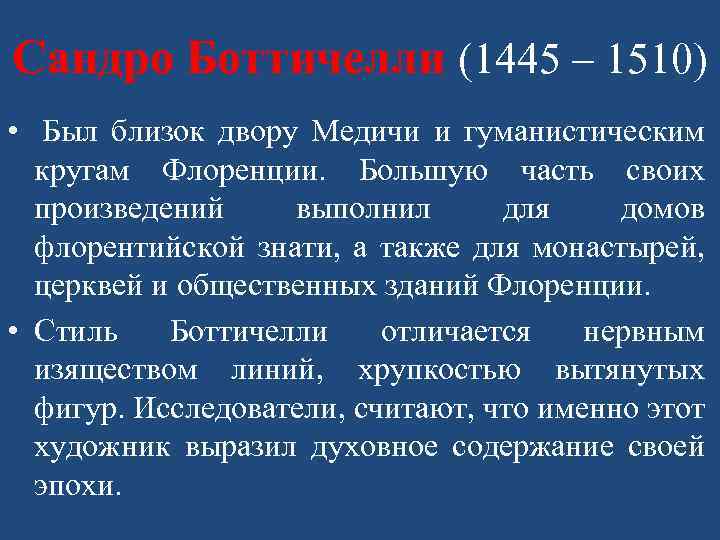 Сандро Боттичелли (1445 – 1510)

• Был близок двору Медичи и гуманистическим кругам Флоренции. Большую часть своих произведений выполнил для домов флорентийской знати, а также для монастырей, церквей и общественных зданий Флоренции.

• Стиль Боттичелли отличается нервным изяществом линий, хрупкостью вытянутых фигур. Исследователи, считают, что именно этот художник выразил духовное содержание своей эпохи.